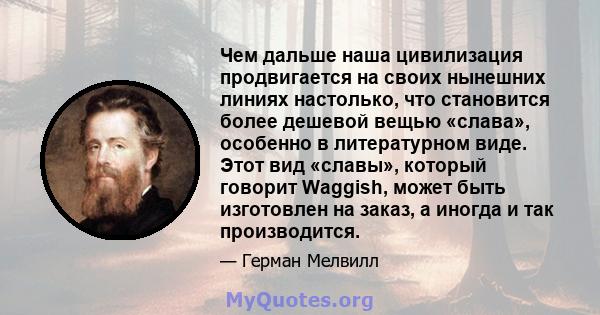 Чем дальше наша цивилизация продвигается на своих нынешних линиях настолько, что становится более дешевой вещью «слава», особенно в литературном виде. Этот вид «славы», который говорит Waggish, может быть изготовлен на заказ, а иногда и так производится.

— Герман Мелвилл

MyQuotes.org